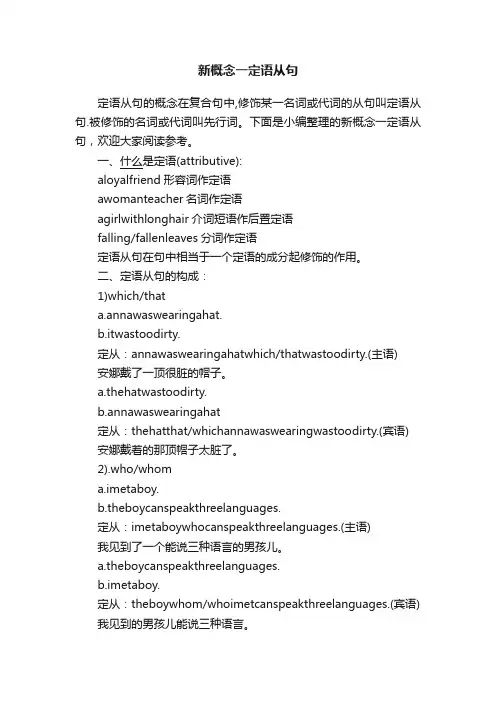 新概念一定语从句

定语从句的概念在复合句中,修饰某一名词或代词的从句叫定语从句.被修饰的名词或代词叫先行词。下面是小编整理的新概念一定语从句，欢迎大家阅读参考。

一、什么是定语(attributive):
aloyalfriend 形容词作定语
awomanteacher 名词作定语
agirlwithlonghair 介词短语作后置定语
falling/fallenleaves 分词作定语
定语从句在句中相当于一个定语的成分起修饰的作用。
二、定语从句的构成：
1)which/that
a.annawaswearingahat.
b.itwastoodirty.
定从：annawaswearingahatwhich/thatwastoodirty.(主语)
安娜戴了一顶很脏的帽子。
a.thehatwastoodirty.
b.annawaswearingahat
定从：thehatthat/whichannawaswearingwastoodirty.(宾语)
安娜戴着的那顶帽子太脏了。
2).who/whom
a.imetaboy.
b.theboycanspeakthreelanguages.
定从：imetaboywhocanspeakthreelanguages.(主语)
我见到了一个能说三种语言的男孩儿。
a.theboycanspeakthreelanguages.
b.imetaboy.
定从：theboywhom/whoimetcanspeakthreelanguages.(宾语)
我见到的男孩儿能说三种语言。